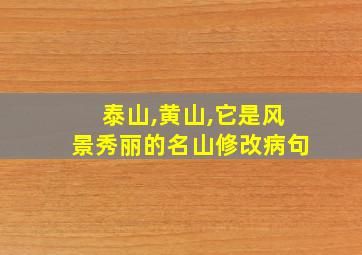 泰山,黄山,它是风景秀丽的名山修改病句